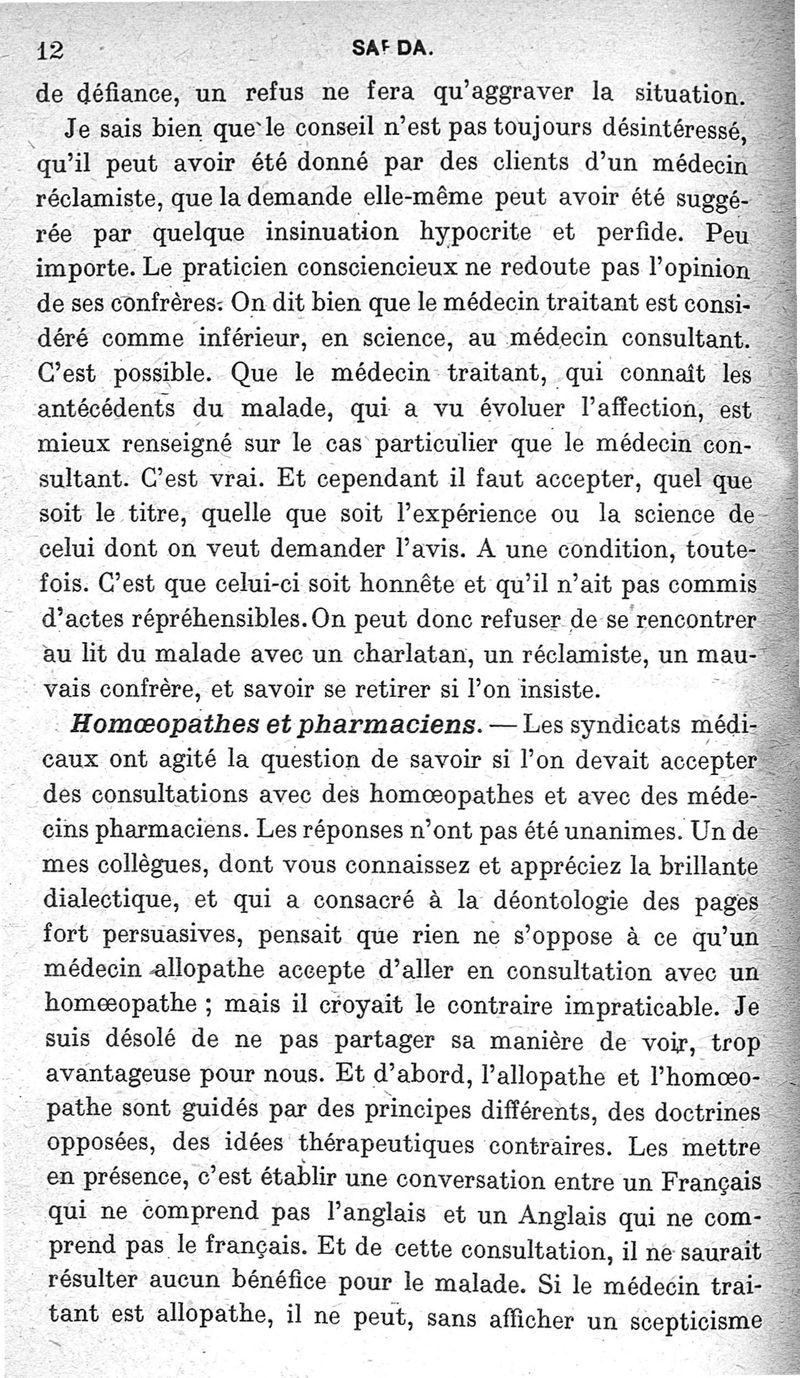 12 SAF DA.

de défiance, un refus ne fera qu'aggraver la situation.

Je sais bien que le conseil n'est pas toujours désintéressé, qu'il peut avoir été donné par des clients d'un médecin réclamiste, que la demande elle-même peut avoir été suggérée par quelque insinuation hypocrite et perfide. Peu importe. Le praticien consciencieux ne redoute pas l'opinion de ses confrères. On dit bien que le médecin traitant est considéré comme inférieur, en science, au médecin consultant. C'est possible. Que le médecin traitant, qui connaît les antécédents du malade, qui a vu évoluer l'affection, est mieux renseigné sur le cas particulier que le médecin consultant. C'est vrai. Et cependant il faut accepter, quel que soit le titre, quelle que soit l'expérience ou la science de celui dont on veut demander l'avis. A une condition, toutefois. C'est que celui-ci soit honnête et qu'il n'ait pas commis d'actes répréhensibles. On peut donc refuser de se rencontrer au lit du malade avec un charlatan, un réclamiste, un mauvais confrère, et savoir se retirer si l'on insiste.

Homœopathes et pharmaciens. — Les syndicats médicaux ont agité la question de savoir si l'on devait accepter des consultations avec des homœopathes et avec des médecins pharmaciens. Les réponses n'ont pas été unanimes. Un de mes collègues, dont vous connaissez et appréciez la brillante dialectique, et qui a consacré à la déontologie des pages fort persuasives, pensait que rien ne s'oppose à ce qu'un médecin allopathe accepte d'aller en consultation avec un homœopathe ; mais il croyait le contraire impraticable. Je suis désolé de ne pas partager sa manière de voir, trop avantageuse pour nous. Et d'abord, l'allopathe et l'homœopathe sont guidés par des principes différents, des doctrines opposées, des idées thérapeutiques contraires. Les mettre en présence, c'est établir une conversation entre un Français qui ne comprend pas l'anglais et un Anglais qui ne comprend pas le français. Et de cette consultation, il ne saurait résulter aucun bénéfice pour le malade. Si le médecin traitant est allopathe, il ne peut, sans afficher un scepticisme